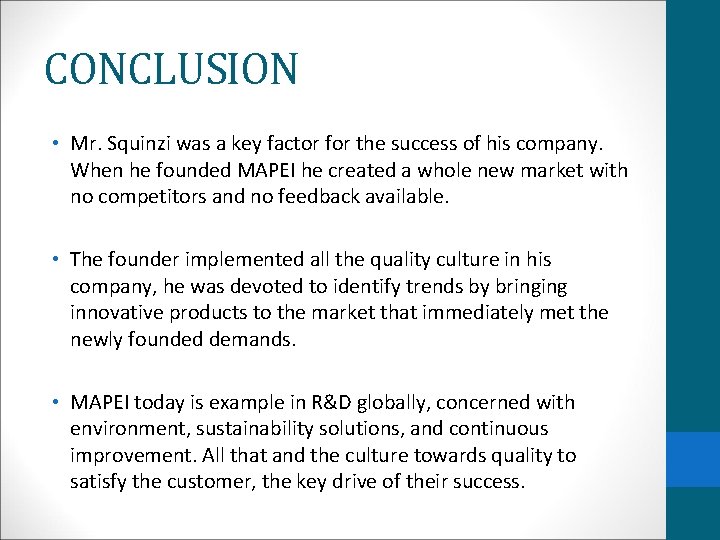 CONCLUSION

• Mr. Squinzi was a key factor for the success of his company. When he founded MAPEI he created a whole new market with no competitors and no feedback available.

• The founder implemented all the quality culture in his company, he was devoted to identify trends by bringing innovative products to the market that immediately met the newly founded demands.

• MAPEI today is example in R&D globally, concerned with environment, sustainability solutions, and continuous improvement. All that and the culture towards quality to satisfy the customer, the key drive of their success.